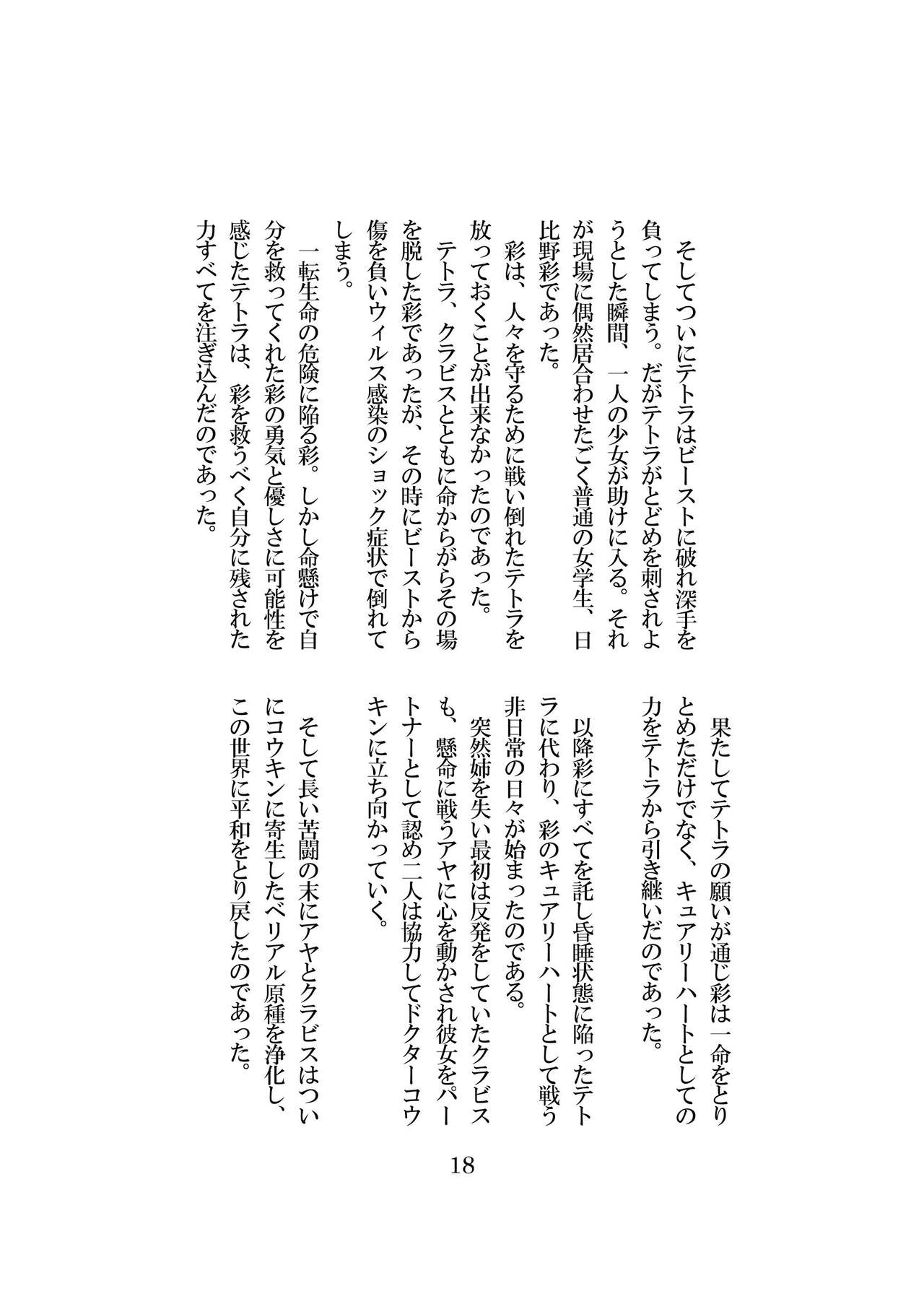 そしてついにテトラはビーストに破れ深手を負ってしまう。だがテトラがとどめを刺されようとした瞬間、一人の少女が助けに入る。それが現場に偶然居合わせたごく普通の女学生、日比野彩であった。

彩は、人々を守るために戦い倒れたテトラを放っておくことが出来なかったのであった。

テトラ、クラビスとともに命からがらその場を脱した彩であったが、その時にビーストから傷を負いウィルス感染のショック症状で倒れてしまう。

一転生命の危険に陥る彩。しかし命懸けで自分を救ってくれた彩の勇気と優しさに可能性を感じたテトラは、彩を救うべく自分に残された力すべてを注ぎ込んだのであった。

果たしてテトラの願いが通じ彩は一命をとりとめただけでなく、キュアリーハートとしての力をテトラから引き継いだのであった。

以降彩にすべてを託し昏睡状態に陥ったテトラに代わり、彩のキュアリーハートとして戦う非日常の日々が始まったのである。

突然姉を失い最初は反発をしていたクラビスも、懸命に戦うアヤに心を動かされ彼女をパートナーとして認め二人は協力してドクターコウキンに立ち向かっていく。

そして長い苦闘の末にアヤとクラビスはついにコウキンに寄生したベリアル原種を浄化し、この世界に平和をとり戻したのであった。

18